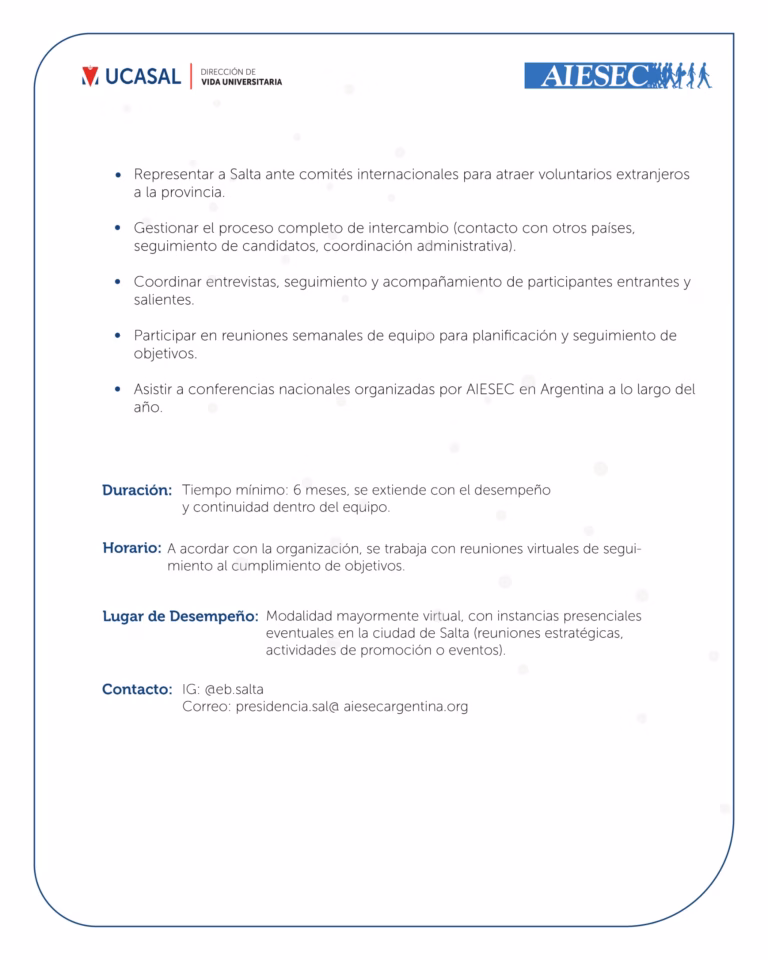 UCASAL | DIRECCIÓN DE VIDA UNIVERSITARIA

AIESEC

• Representar a Salta ante comités internacionales para atraer voluntarios extranjeros a la provincia.

• Gestionar el proceso completo de intercambio (contacto con otros países, seguimiento de candidatos, coordinación administrativa).

• Coordinar entrevistas, seguimiento y acompañamiento de participantes entrantes y salientes.

• Participar en reuniones semanales de equipo para planificación y seguimiento de objetivos.

• Asistir a conferencias nacionales organizadas por AIESEC en Argentina a lo largo del año.

Duración: Tiempo mínimo: 6 meses, se extiende con el desempeño y continuidad dentro del equipo.

Horario: A acordar con la organización, se trabaja con reuniones virtuales de seguimiento al cumplimiento de objetivos.

Lugar de Desempeño: Modalidad mayormente virtual, con instancias presenciales eventuales en la ciudad de Salta (reuniones estratégicas, actividades de promoción o eventos).

Contacto: IG: @eb.salta
Correo: presidencia.sal@ aiesecargentina.org